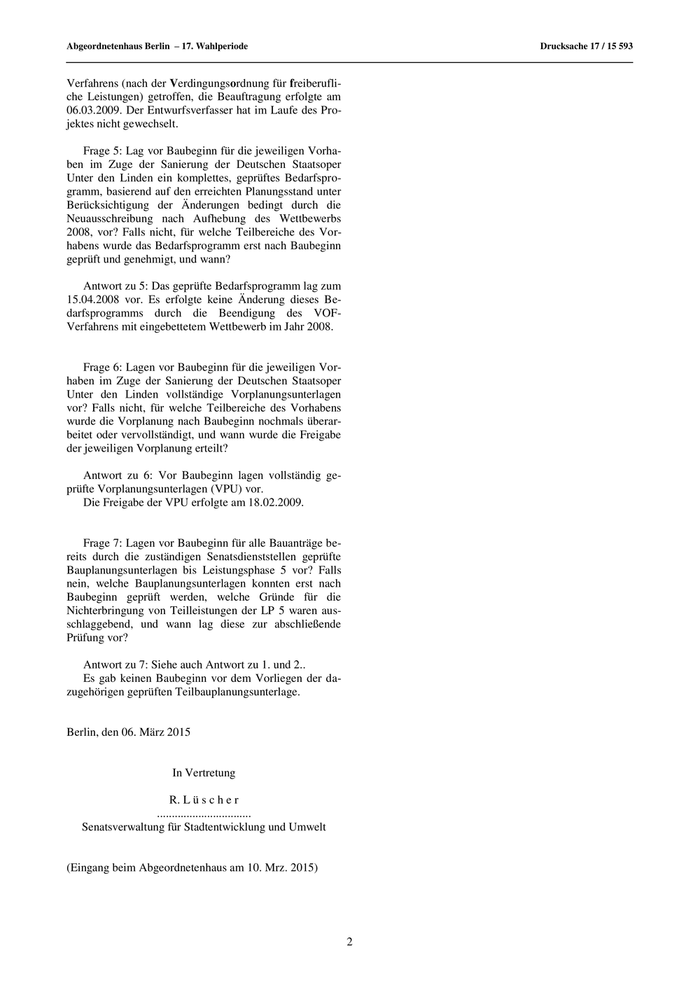 Abgeordnetenhaus Berlin – 17. Wahlperiode

Drucksache 17 / 15 593

Verfahrens (nach der Verdingungsordnung für freiberufliche Leistungen) getroffen, die Beauftragung erfolgte am 06.03.2009. Der Entwurfsverfasser hat im Laufe des Projektes nicht gewechselt.

Frage 5: Lag vor Baubeginn für die jeweiligen Vorhaben im Zuge der Sanierung der Deutschen Staatsoper Unter den Linden ein komplettes, geprüftes Bedarfsprogramm, basierend auf den erreichten Planungsstand unter Berücksichtigung der Änderungen bedingt durch die Neuausschreibung nach Aufhebung des Wettbewerbs 2008, vor? Falls nicht, für welche Teilbereiche des Vorhabens wurde das Bedarfsprogramm erst nach Baubeginn geprüft und genehmigt, und wann?

Antwort zu 5: Das geprüfte Bedarfsprogramm lag zum 15.04.2008 vor. Es erfolgte keine Änderung dieses Bedarfsprogramms durch die Beendigung des VOF-Verfahrens mit eingebettetem Wettbewerb im Jahr 2008.

Frage 6: Lagen vor Baubeginn für die jeweiligen Vorhaben im Zuge der Sanierung der Deutschen Staatsoper Unter den Linden vollständige Vorplanungsunterlagen vor? Falls nicht, für welche Teilbereiche des Vorhabens wurde die Vorplanung nach Baubeginn nochmals überarbeitet oder vervollständigt, und wann wurde die Freigabe der jeweiligen Vorplanung erteilt?

Antwort zu 6: Vor Baubeginn lagen vollständig geprüfte Vorplanungsunterlagen (VPU) vor.
Die Freigabe der VPU erfolgte am 18.02.2009.

Frage 7: Lagen vor Baubeginn für alle Bauanträge bereits durch die zuständigen Senatsdienststellen geprüfte Bauplanungsunterlagen bis Leistungsphase 5 vor? Falls nein, welche Bauplanungsunterlagen konnten erst nach Baubeginn geprüft werden, welche Gründe für die Nichterbringung von Teilleistungen der LP 5 waren ausschlaggebend, und wann lag diese zur abschließende Prüfung vor?

Antwort zu 7: Siehe auch Antwort zu 1. und 2..
Es gab keinen Baubeginn vor dem Vorliegen der dazugehörigen geprüften Teilbauplanungsunterlage.

Berlin, den 06. März 2015

In Vertretung

R. L ü s c h e r
................................
Senatsverwaltung für Stadtentwicklung und Umwelt

(Eingang beim Abgeordnetenhaus am 10. Mrz. 2015)

2